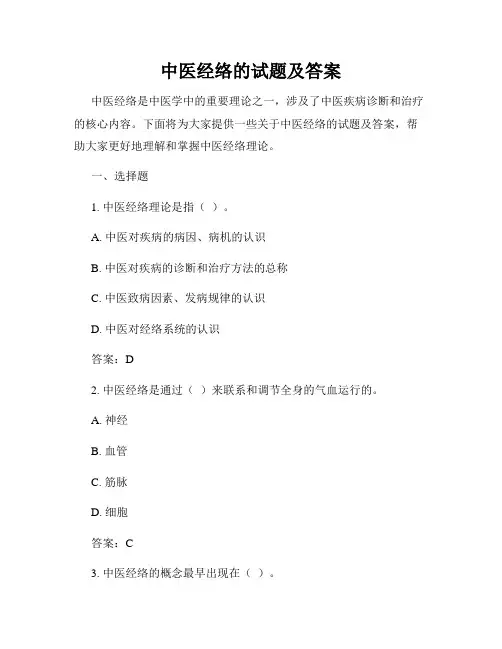 中医经络的试题及答案

中医经络是中医学中的重要理论之一，涉及了中医疾病诊断和治疗的核心内容。下面将为大家提供一些关于中医经络的试题及答案，帮助大家更好地理解和掌握中医经络理论。

一、选择题

1. 中医经络理论是指（ ）。

A. 中医对疾病的病因、病机的认识

B. 中医对疾病的诊断和治疗方法的总称

C. 中医致病因素、发病规律的认识

D. 中医对经络系统的认识

答案：D

2. 中医经络是通过（ ）来联系和调节全身的气血运行的。

A. 神经

B. 血管

C. 筋脉

D. 细胞

答案：C

3. 中医经络的概念最早出现在（ ）。